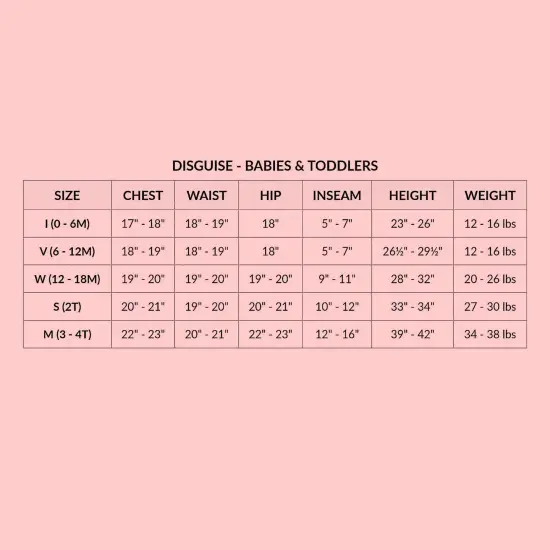 DISGUISE - BABIES & TODDLERS

| SIZE | CHEST | WAIST | HIP | INSEAM | HEIGHT | WEIGHT |
|---|---|---|---|---|---|---|
| I (0 - 6M) | 17" - 18" | 18" - 19" | 18" | 5" - 7" | 23" - 26" | 12 - 16 lbs |
| V (6 - 12M) | 18" - 19" | 18" - 19" | 18" | 5" - 7" | 26½" - 29½" | 12 - 16 lbs |
| W (12 - 18M) | 19" - 20" | 19" - 20" | 19" - 20" | 9" - 11" | 28" - 32" | 20 - 26 lbs |
| S (2T) | 20" - 21" | 19" - 20" | 20" - 21" | 10" - 12" | 33" - 34" | 27 - 30 lbs |
| M (3 - 4T) | 22" - 23" | 20" - 21" | 22" - 23" | 12" - 16" | 39" - 42" | 34 - 38 lbs |